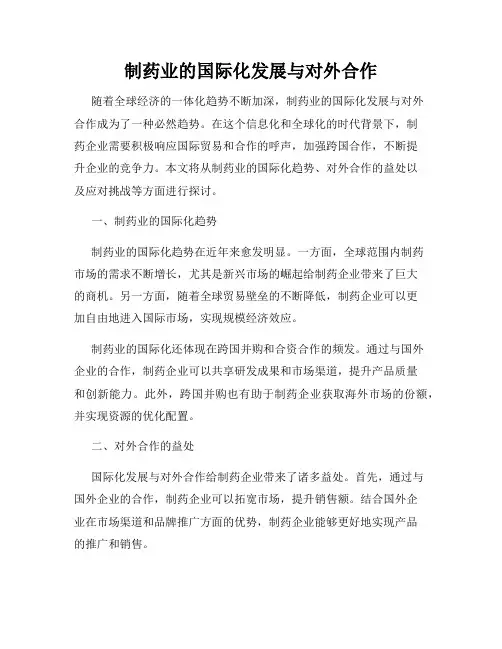 制药业的国际化发展与对外合作

随着全球经济的一体化趋势不断加深，制药业的国际化发展与对外合作成为了一种必然趋势。在这个信息化和全球化的时代背景下，制药企业需要积极响应国际贸易和合作的呼声，加强跨国合作，不断提升企业的竞争力。本文将从制药业的国际化趋势、对外合作的益处以及应对挑战等方面进行探讨。

一、制药业的国际化趋势

制药业的国际化趋势在近年来愈发明显。一方面，全球范围内制药市场的需求不断增长，尤其是新兴市场的崛起给制药企业带来了巨大的商机。另一方面，随着全球贸易壁垒的不断降低，制药企业可以更加自由地进入国际市场，实现规模经济效应。

制药业的国际化还体现在跨国并购和合资合作的频发。通过与国外企业的合作，制药企业可以共享研发成果和市场渠道，提升产品质量和创新能力。此外，跨国并购也有助于制药企业获取海外市场的份额，并实现资源的优化配置。

二、对外合作的益处

国际化发展与对外合作给制药企业带来了诸多益处。首先，通过与国外企业的合作，制药企业可以拓宽市场，提升销售额。结合国外企业在市场渠道和品牌推广方面的优势，制药企业能够更好地实现产品的推广和销售。